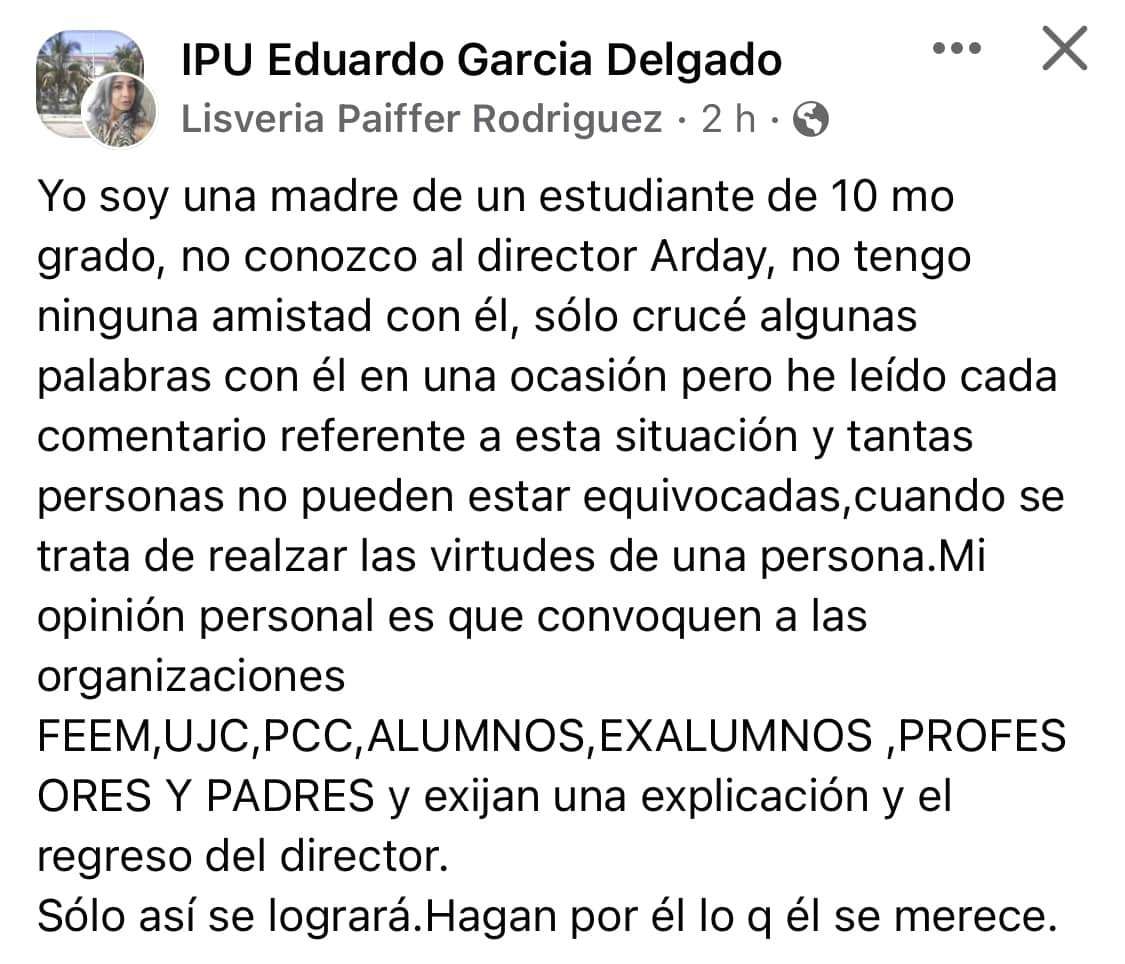 IPU Eduardo Garcia Delgado
Lisveria Paiffer Rodriguez · 2 h ·

Yo soy una madre de un estudiante de 10 mo grado, no conozco al director Arday, no tengo ninguna amistad con él, sólo crucé algunas palabras con él en una ocasión pero he leído cada comentario referente a esta situación y tantas personas no pueden estar equivocadas,cuando se trata de realzar las virtudes de una persona.Mi opinión personal es que convoquen a las organizaciones FEEM,UJC,PCC,ALUMNOS,EXALUMNOS ,PROFESORES Y PADRES y exijan una explicación y el regreso del director.
Sólo así se logrará.Hagan por él lo q él se merece.